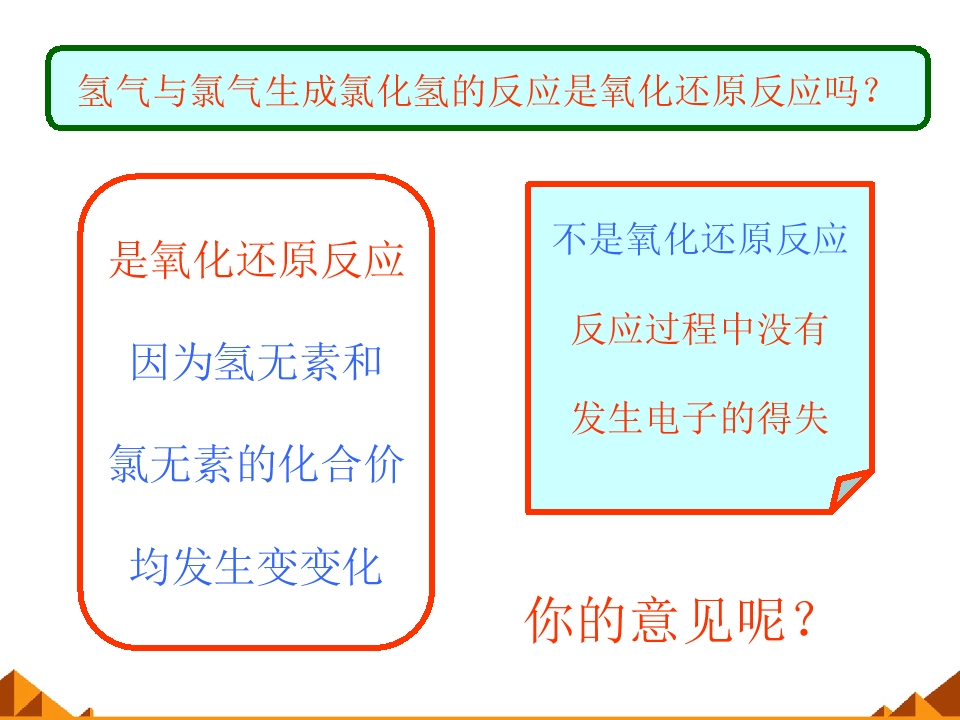 氢气与氯气生成氯化氢的反应是氧化还原反应吗?

是氧化还原反应

因为氢无素和

氯无素的化合价

均发生变变化

不是氧化还原反应

反应过程中没有

发生电子的得失

你的意见呢?